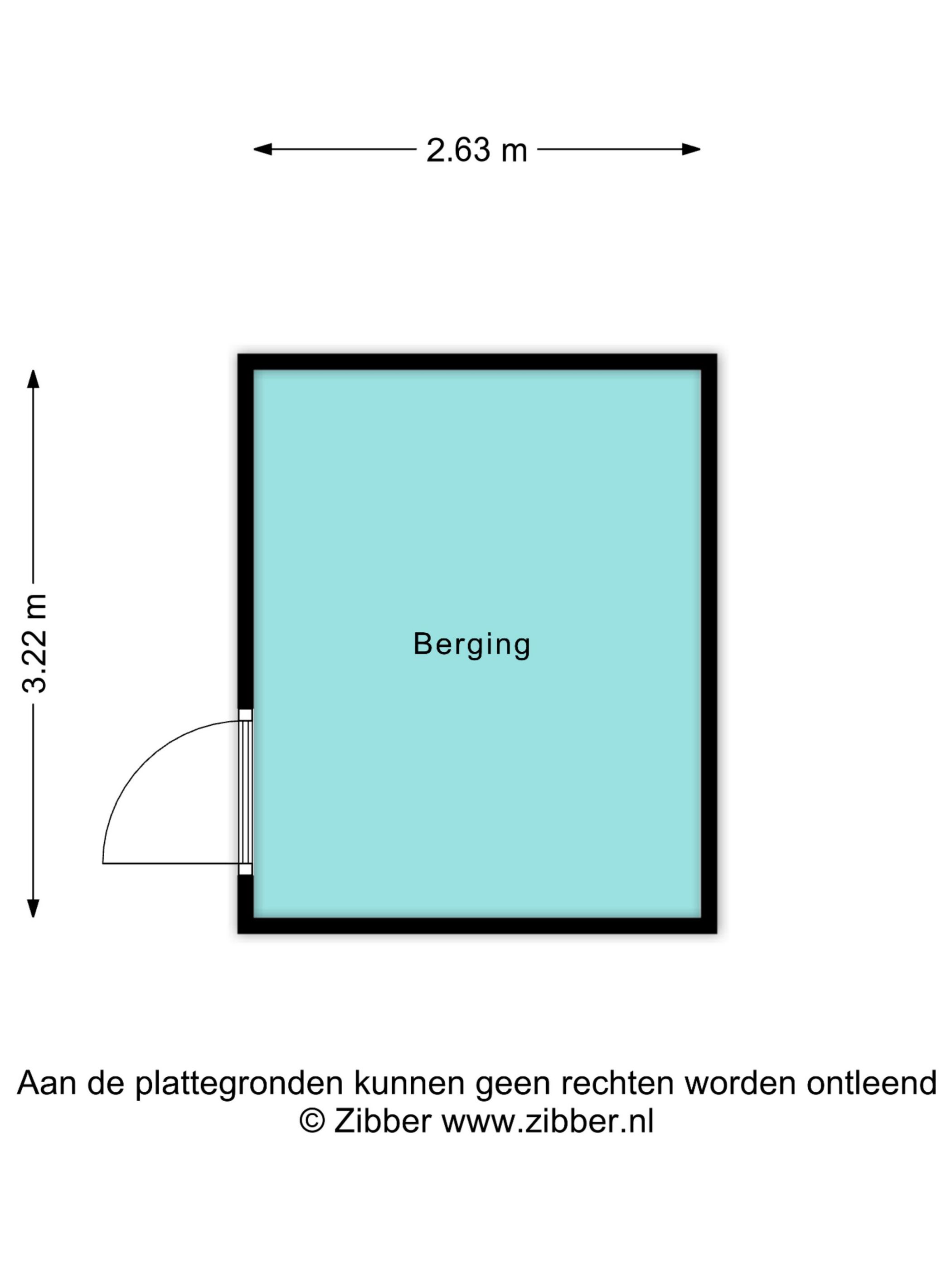 2.63 m

3.22 m

Berging

Aan de plattegronden kunnen geen rechten worden ontleend
© Zibber www.zibber.nl